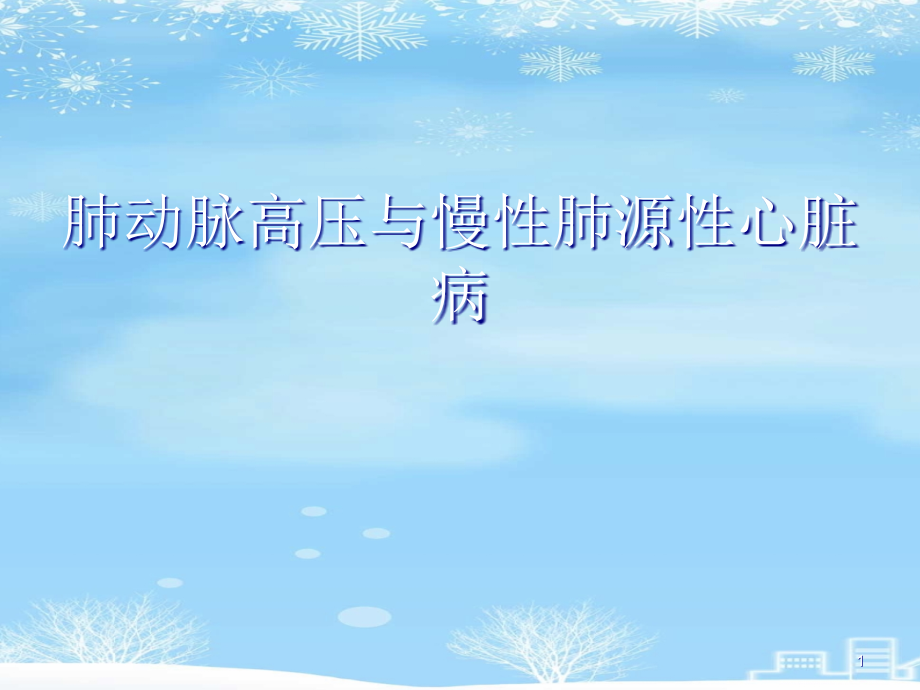 肺动脉高压与慢性肺源性心脏病

1